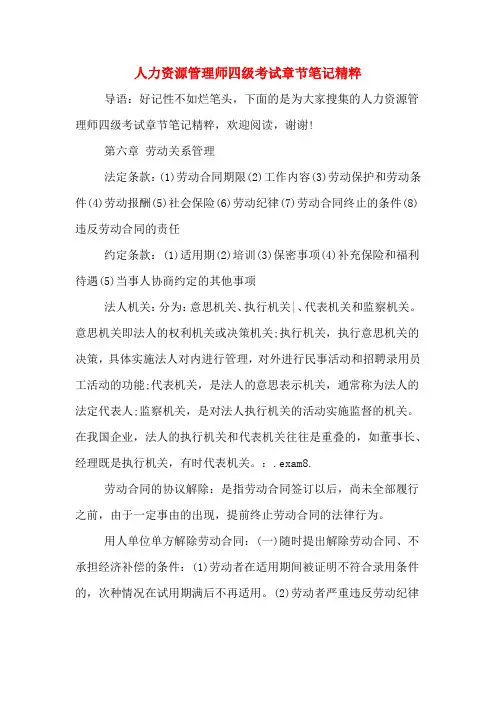 人力资源管理师四级考试章节笔记精粹

导语：好记性不如烂笔头，下面的是为大家搜集的人力资源管理师四级考试章节笔记精粹，欢迎阅读，谢谢!

第六章 劳动关系管理

法定条款：(1)劳动合同期限(2)工作内容(3)劳动保护和劳动条件(4)劳动报酬(5)社会保险(6)劳动纪律(7)劳动合同终止的条件(8)违反劳动合同的责任

约定条款：(1)适用期(2)培训(3)保密事项(4)补充保险和福利待遇(5)当事人协商约定的其他事项

法人机关：分为：意思机关、执行机关|、代表机关和监察机关。意思机关即法人的权利机关或决策机关;执行机关，执行意思机关的决策，具体实施法人对内进行管理，对外进行民事活动和招聘录用员工活动的功能;代表机关，是法人的意思表示机关，通常称为法人的法定代表人;监察机关，是对法人执行机关的活动实施监督的机关。在我国企业，法人的执行机关和代表机关往往是重叠的，如董事长、经理既是执行机关，有时代表机关。：.exam8.

劳动合同的协议解除：是指劳动合同签订以后，尚未全部履行之前，由于一定事由的出现，提前终止劳动合同的法律行为。

用人单位单方解除劳动合同：(一)随时提出解除劳动合同、不承担经济补偿的条件：(1)劳动者在适用期间被证明不符合录用条件的，次种情况在试用期满后不再适用。(2)劳动者严重违反劳动纪律